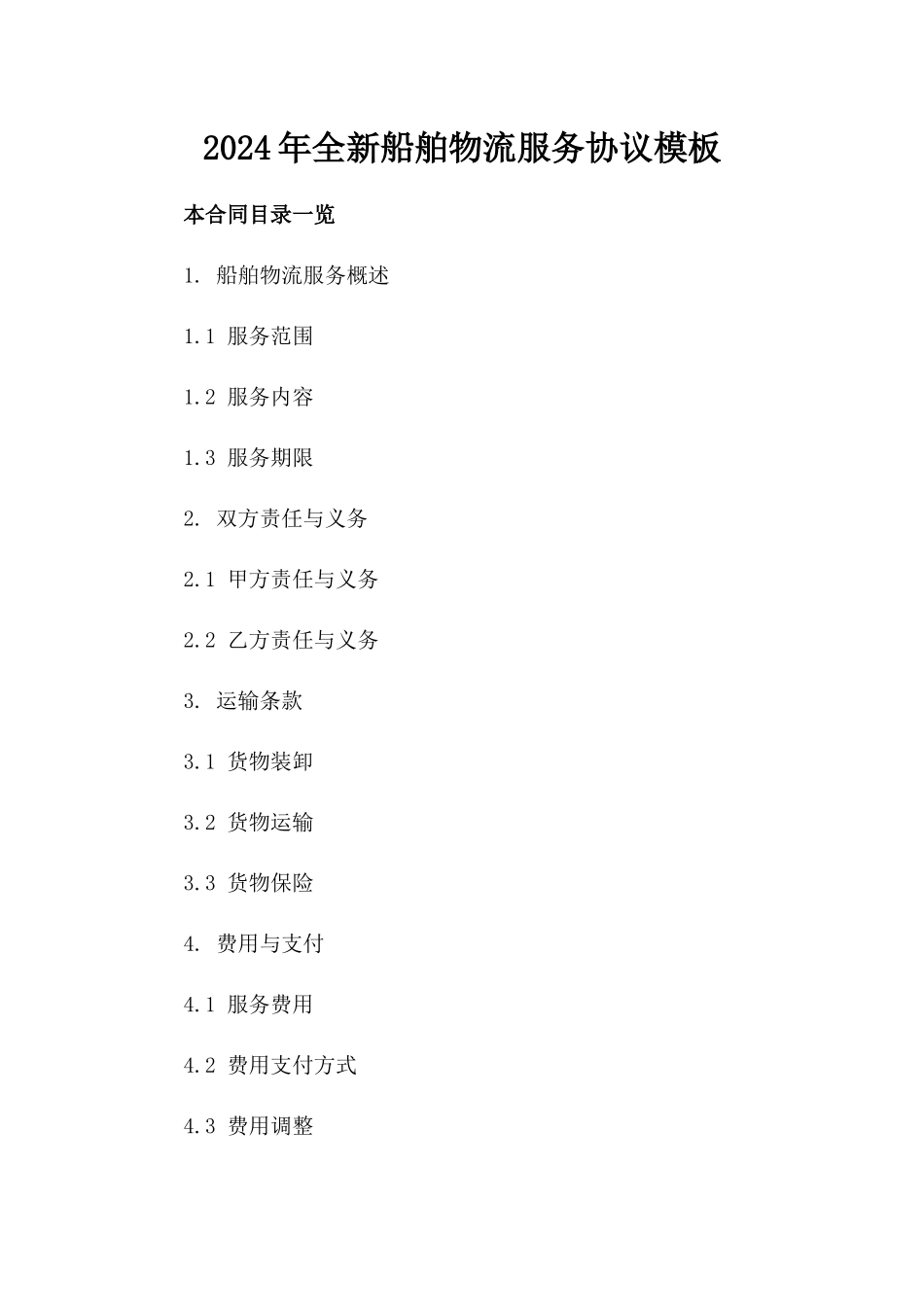 2024年全新船舶物流服务协议模板

本合同目录一览

1. 船舶物流服务概述

1.1 服务范围

1.2 服务内容

1.3 服务期限

2. 双方责任与义务

2.1 甲方责任与义务

2.2 乙方责任与义务

3. 运输条款

3.1 货物装卸

3.2 货物运输

3.3 货物保险

4. 费用与支付

4.1 服务费用

4.2 费用支付方式

4.3 费用调整